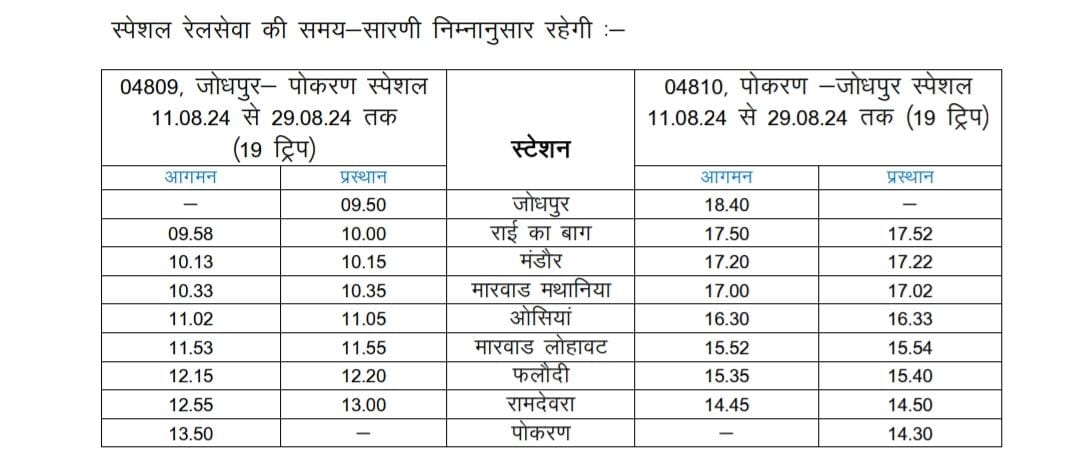 स्पेशल रेलसेवा की समय–सारणी निम्नानुसार रहेगी :–

| 04809, जोधपुर– पोकरण स्पेशल 11.08.24 से 29.08.24 तक (19 ट्रिप) | | स्टेशन | 04810, पोकरण –जोधपुर स्पेशल 11.08.24 से 29.08.24 तक (19 ट्रिप) | |
|---|---|---|---|---|
| आगमन | प्रस्थान | | आगमन | प्रस्थान |
| – | 09.50 | जोधपुर | 18.40 | – |
| 09.58 | 10.00 | राई का बाग | 17.50 | 17.52 |
| 10.13 | 10.15 | मंडौर | 17.20 | 17.22 |
| 10.33 | 10.35 | मारवाड मथानिया | 17.00 | 17.02 |
| 11.02 | 11.05 | ओसियां | 16.30 | 16.33 |
| 11.53 | 11.55 | मारवाड लोहावट | 15.52 | 15.54 |
| 12.15 | 12.20 | फलौदी | 15.35 | 15.40 |
| 12.55 | 13.00 | रामदेवरा | 14.45 | 14.50 |
| 13.50 | – | पोकरण | – | 14.30 |